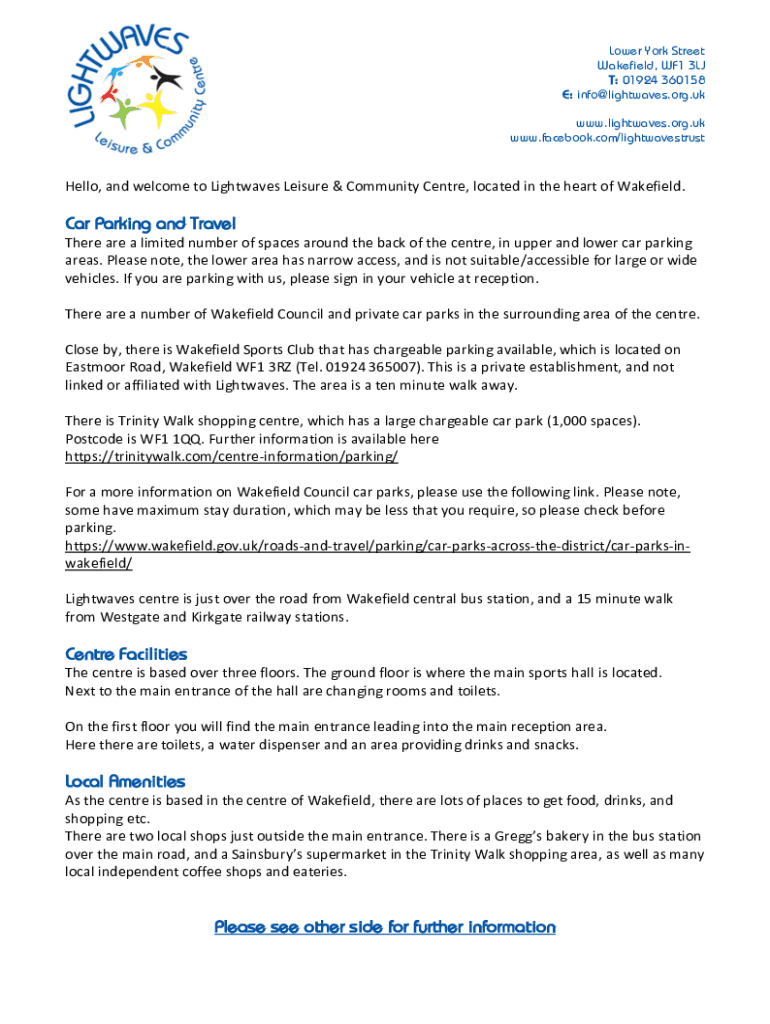 LIGHTWAVES
Leisure & Community Centre

Lower York Street
Wakefield, WF1 3LJ
T: 01924 360158
E: info@lightwaves.org.uk

www.lightwaves.org.uk
www.facebook.com/lightwavestrust

Hello, and welcome to Lightwaves Leisure & Community Centre, located in the heart of Wakefield.

Car Parking and Travel
There are a limited number of spaces around the back of the centre, in upper and lower car parking areas. Please note, the lower area has narrow access, and is not suitable/accessible for large or wide vehicles. If you are parking with us, please sign in your vehicle at reception.

There are a number of Wakefield Council and private car parks in the surrounding area of the centre.

Close by, there is Wakefield Sports Club that has chargeable parking available, which is located on Eastmoor Road, Wakefield WF1 3RZ (Tel. 01924 365007). This is a private establishment, and not linked or affiliated with Lightwaves. The area is a ten minute walk away.

There is Trinity Walk shopping centre, which has a large chargeable car park (1,000 spaces). Postcode is WF1 1QQ. Further information is available here https://trinitywalk.com/centre-information/parking/

For a more information on Wakefield Council car parks, please use the following link. Please note, some have maximum stay duration, which may be less that you require, so please check before parking.
https://www.wakefield.gov.uk/roads-and-travel/parking/car-parks-across-the-district/car-parks-in-wakefield/

Lightwaves centre is just over the road from Wakefield central bus station, and a 15 minute walk from Westgate and Kirkgate railway stations.

Centre Facilities
The centre is based over three floors. The ground floor is where the main sports hall is located. Next to the main entrance of the hall are changing rooms and toilets.

On the first floor you will find the main entrance leading into the main reception area.
Here there are toilets, a water dispenser and an area providing drinks and snacks.

Local Amenities
As the centre is based in the centre of Wakefield, there are lots of places to get food, drinks, and shopping etc.
There are two local shops just outside the main entrance. There is a Gregg's bakery in the bus station over the main road, and a Sainsbury's supermarket in the Trinity Walk shopping area, as well as many local independent coffee shops and eateries.

Please see other side for further information